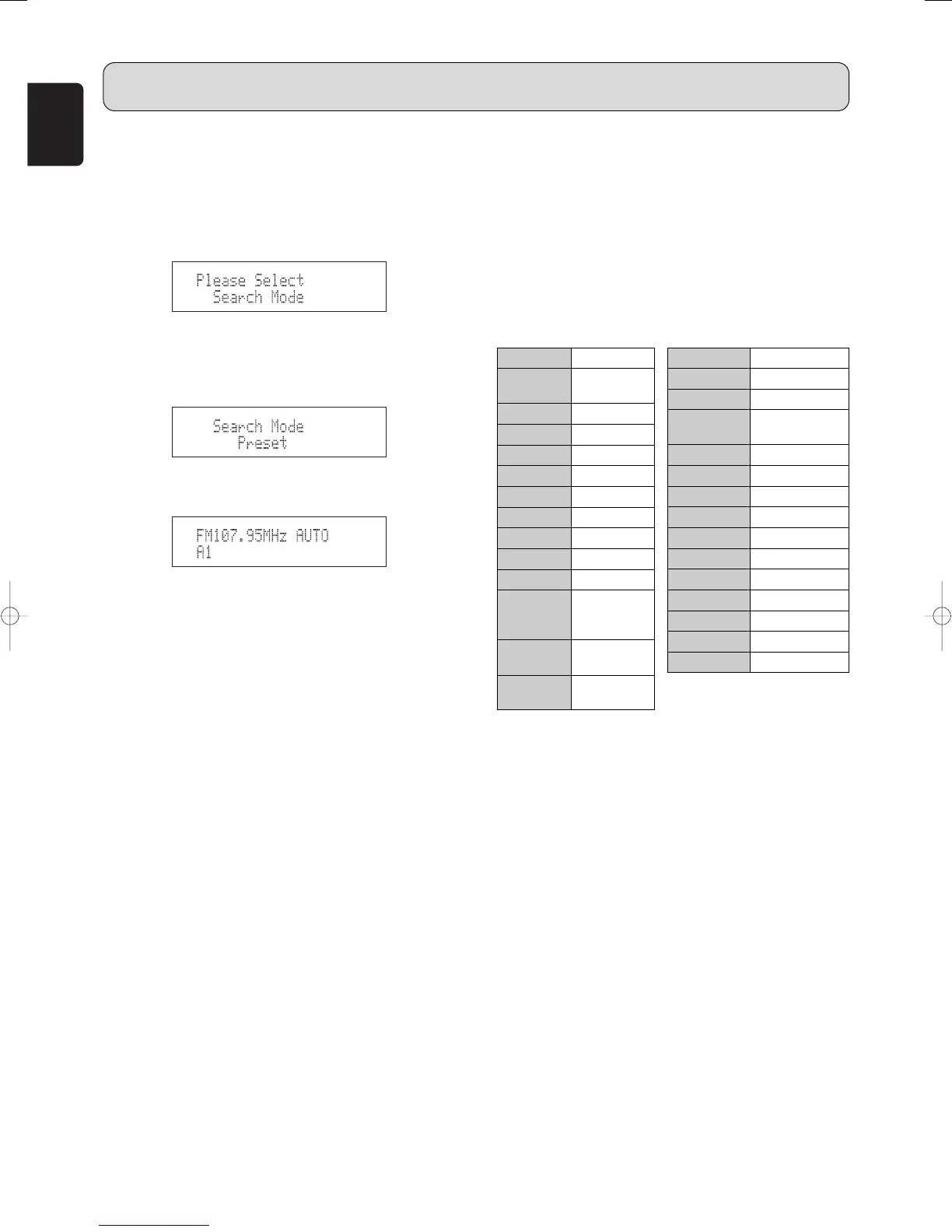 Please Select
Search Mode

Search Mode
Preset

FM107.95MHz AUTO
A1